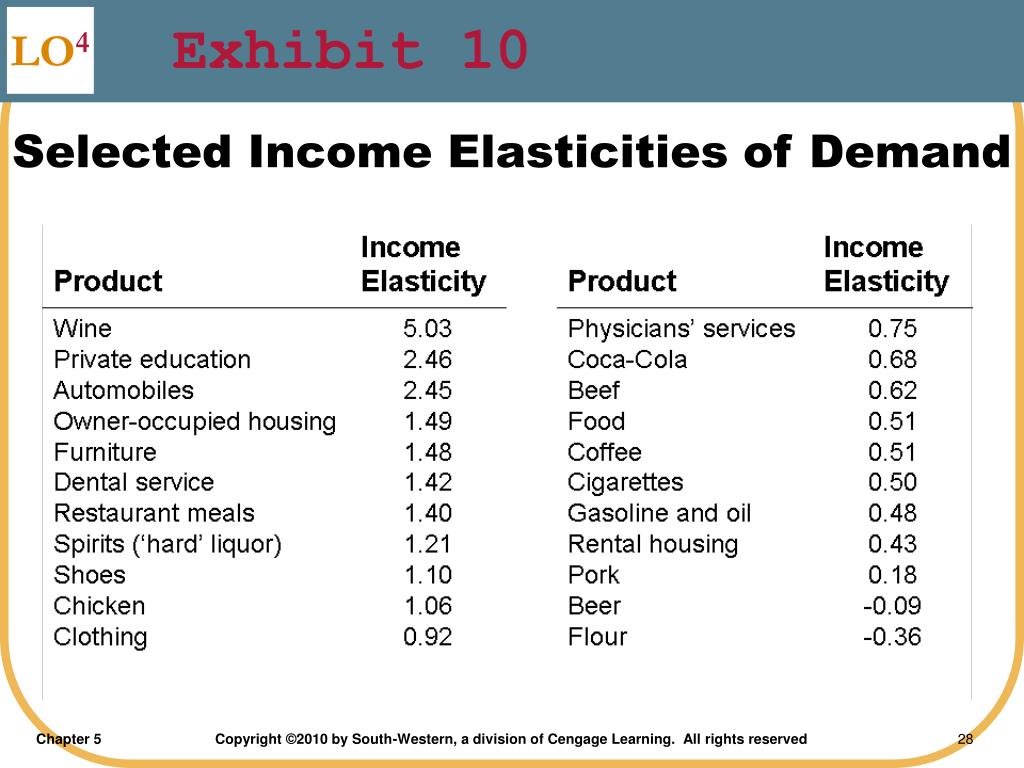 LO$^4$ Exhibit 10

Selected Income Elasticities of Demand

| Product | Income Elasticity |
|---|---|
| Wine | 5.03 |
| Private education | 2.46 |
| Automobiles | 2.45 |
| Owner-occupied housing | 1.49 |
| Furniture | 1.48 |
| Dental service | 1.42 |
| Restaurant meals | 1.40 |
| Spirits (‘hard’ liquor) | 1.21 |
| Shoes | 1.10 |
| Chicken | 1.06 |
| Clothing | 0.92 |

| Product | Income Elasticity |
|---|---|
| Physicians’ services | 0.75 |
| Coca-Cola | 0.68 |
| Beef | 0.62 |
| Food | 0.51 |
| Coffee | 0.51 |
| Cigarettes | 0.50 |
| Gasoline and oil | 0.48 |
| Rental housing | 0.43 |
| Pork | 0.18 |
| Beer | -0.09 |
| Flour | -0.36 |

Chapter 5 Copyright ©2010 by South-Western, a division of Cengage Learning. All rights reserved 28